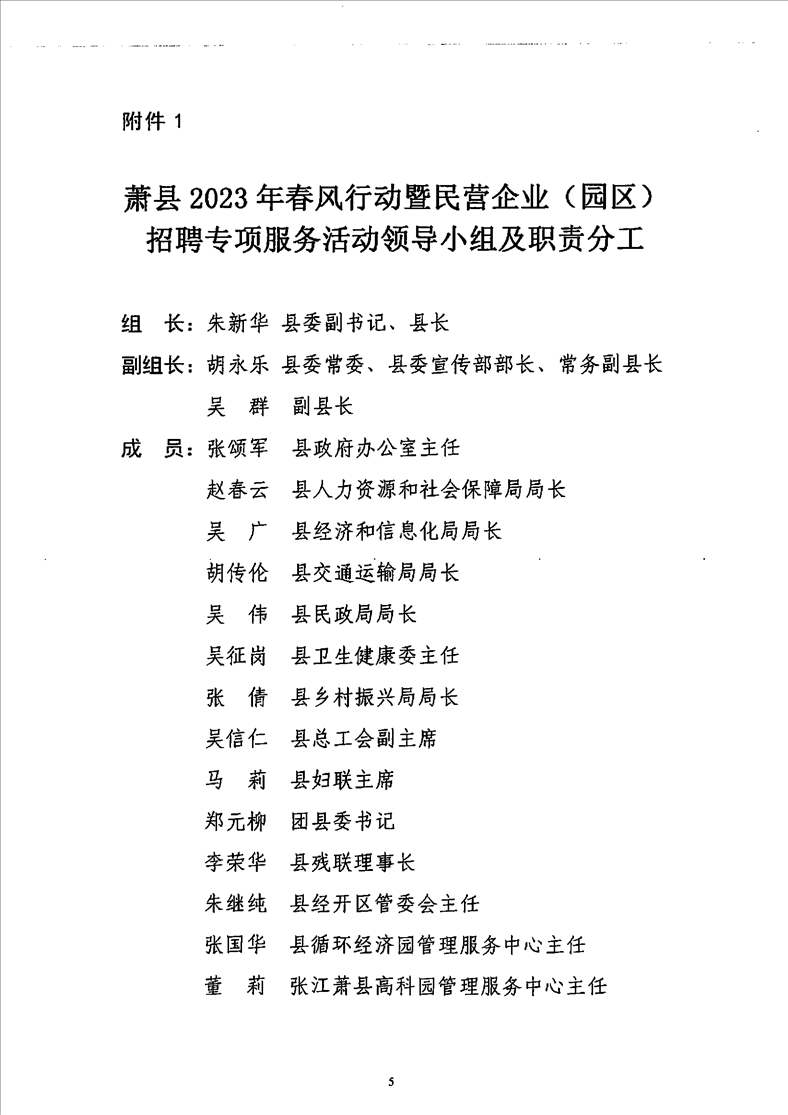 附件 1

萧县 2023 年春风行动暨民营企业（园区）招聘专项服务活动领导小组及职责分工

组　长：朱新华　县委副书记、县长

副组长：胡永乐　县委常委、县委宣传部部长、常务副县长

吴　群　副县长

成　员：张颂军　县政府办公室主任

赵春云　县人力资源和社会保障局局长

吴　广　县经济和信息化局局长

胡传伦　县交通运输局局长

吴　伟　县民政局局长

吴征岗　县卫生健康委主任

张　倩　县乡村振兴局局长

吴信仁　县总工会副主席

马　莉　县妇联主席

郑元柳　团县委书记

李荣华　县残联理事长

朱继纯　县经开区管委会主任

张国华　县循环经济园管理服务中心主任

董　莉　张江萧县高科园管理服务中心主任

5